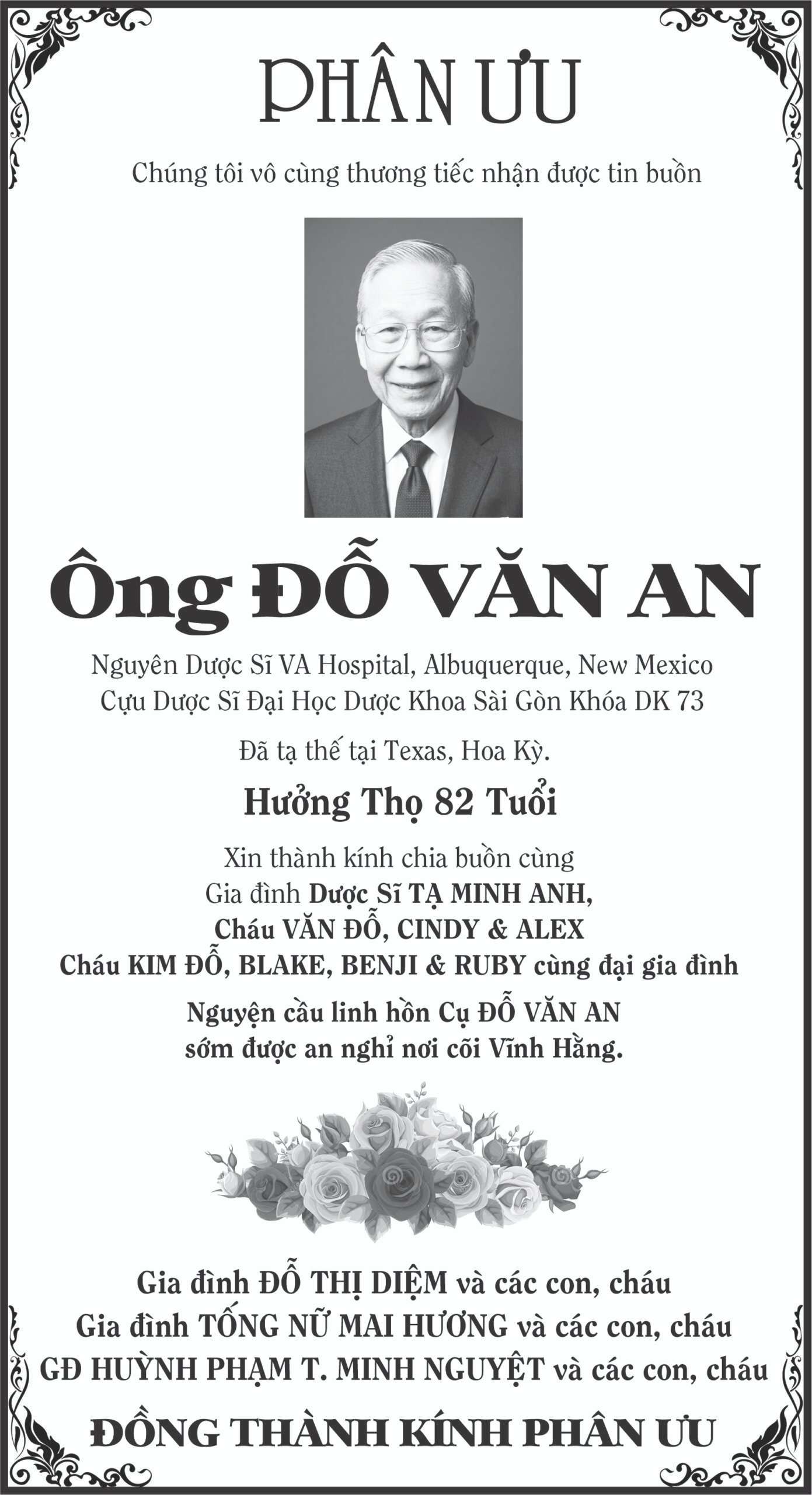 PHÂN ƯU

Chúng tôi vô cùng thương tiếc nhận được tin buồn

Ông ĐỖ VĂN AN

Nguyên Dược Sĩ VA Hospital, Albuquerque, New Mexico
Cựu Dược Sĩ Đại Học Dược Khoa Sài Gòn Khóa DK 73

Đã tạ thế tại Texas, Hoa Kỳ.

Hưởng Thọ 82 Tuổi

Xin thành kính chia buồn cùng
Gia đình Dược Sĩ TẠ MINH ANH,
Cháu VĂN ĐỖ, CINDY & ALEX
Cháu KIM ĐỖ, BLAKE, BENJI & RUBY cùng đại gia đình

Nguyện cầu linh hồn Cụ ĐỖ VĂN AN
sớm được an nghỉ nơi cõi Vĩnh Hằng.

Gia đình ĐỖ THỊ DIỆM và các con, cháu
Gia đình TỐNG NỮ MAI HƯƠNG và các con, cháu
GĐ HUỲNH PHẠM T. MINH NGUYỆT và các con, cháu

ĐỒNG THÀNH KÍNH PHÂN ƯU